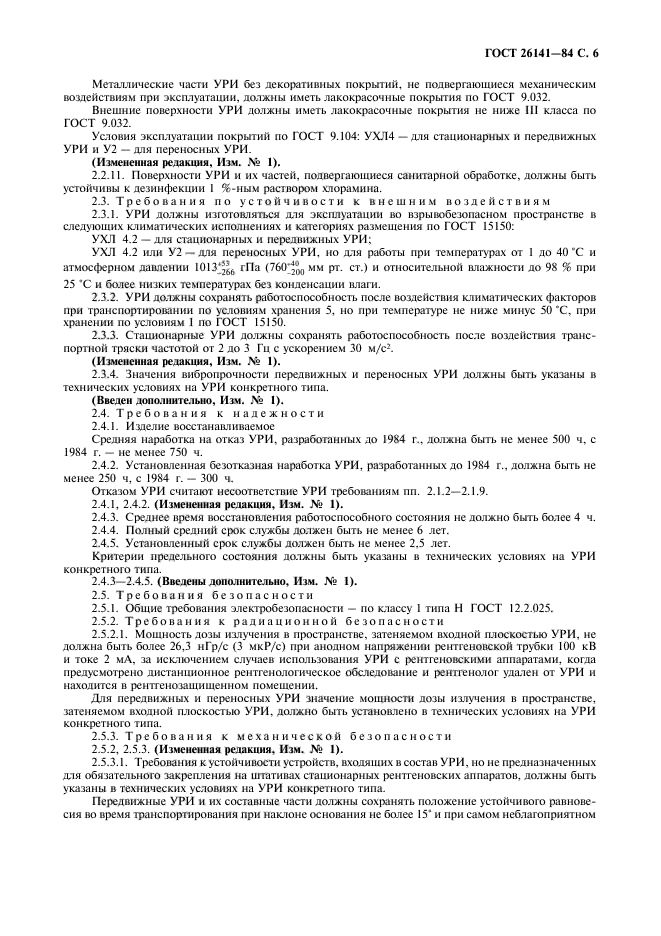 ГОСТ 26141—84 С. 6

Металлические части УРИ без декоративных покрытий, не подвергающиеся механическим воздействиям при эксплуатации, должны иметь лакокрасочные покрытия по ГОСТ 9.032.

Внешние поверхности УРИ должны иметь лакокрасочные покрытия не ниже III класса по ГОСТ 9.032.

Условия эксплуатации покрытий по ГОСТ 9.104: УХЛ4 — для стационарных и передвижных УРИ и У2 — для переносных УРИ.

(Измененная редакция, Изм. № 1).

2.2.11. Поверхности УРИ и их частей, подвергающиеся санитарной обработке, должны быть устойчивы к дезинфекции 1 %-ным раствором хлорамина.

2.3. Требования по устойчивости к внешним воздействиям

2.3.1. УРИ должны изготовляться для эксплуатации во взрывобезопасном пространстве в следующих климатических исполнениях и категориях размещения по ГОСТ 15150:

УХЛ 4.2 — для стационарных и передвижных УРИ;

УХЛ 4.2 или У2 — для переносных УРИ, но для работы при температурах от 1 до 40 °С и атмосферном давлении $1013^{+53}_{-266}$ гПа ($760^{+40}_{-200}$ мм рт. ст.) и относительной влажности до 98 % при 25 °С и более низких температурах без конденсации влаги.

2.3.2. УРИ должны сохранять работоспособность после воздействия климатических факторов при транспортировании по условиям хранения 5, но при температуре не ниже минус 50 °С, при хранении по условиям 1 по ГОСТ 15150.

2.3.3. Стационарные УРИ должны сохранять работоспособность после воздействия транспортной тряски частотой от 2 до 3 Гц с ускорением 30 м/с².

(Измененная редакция, Изм. № 1).

2.3.4. Значения вибропрочности передвижных и переносных УРИ должны быть указаны в технических условиях на УРИ конкретного типа.

(Введен дополнительно, Изм. № 1).

2.4. Требования к надежности

2.4.1. Изделие восстанавливаемое

Средняя наработка на отказ УРИ, разработанных до 1984 г., должна быть не менее 500 ч, с 1984 г. — не менее 750 ч.

2.4.2. Установленная безотказная наработка УРИ, разработанных до 1984 г., должна быть не менее 250 ч, с 1984 г. — 300 ч.

Отказом УРИ считают несоответствие УРИ требованиям пп. 2.1.2—2.1.9.

2.4.1, 2.4.2. (Измененная редакция, Изм. № 1).

2.4.3. Среднее время восстановления работоспособного состояния не должно быть более 4 ч.

2.4.4. Полный средний срок службы должен быть не менее 6 лет.

2.4.5. Установленный срок службы должен быть не менее 2,5 лет.

Критерии предельного состояния должны быть указаны в технических условиях на УРИ конкретного типа.

2.4.3—2.4.5. (Введены дополнительно, Изм. № 1).

2.5. Требования безопасности

2.5.1. Общие требования электробезопасности — по классу 1 типа Н ГОСТ 12.2.025.

2.5.2. Требования к радиационной безопасности

2.5.2.1. Мощность дозы излучения в пространстве, затеняемом входной плоскостью УРИ, не должна быть более 26,3 нГр/с (3 мкР/с) при анодном напряжении рентгеновской трубки 100 кВ и токе 2 мА, за исключением случаев использования УРИ с рентгеновскими аппаратами, когда предусмотрено дистанционное рентгенологическое обследование и рентгенолог удален от УРИ и находится в рентгенозащищенном помещении.

Для передвижных и переносных УРИ значение мощности дозы излучения в пространстве, затеняемом входной плоскостью УРИ, должно быть установлено в технических условиях на УРИ конкретного типа.

2.5.3. Требования к механической безопасности

2.5.2, 2.5.3. (Измененная редакция, Изм. № 1).

2.5.3.1. Требования к устойчивости устройств, входящих в состав УРИ, но не предназначенных для обязательного закрепления на штативах стационарных рентгеновских аппаратов, должны быть указаны в технических условиях на УРИ конкретного типа.

Передвижные УРИ и их составные части должны сохранять положение устойчивого равновесия во время транспортирования при наклоне основания не более 15° и при самом неблагоприятном